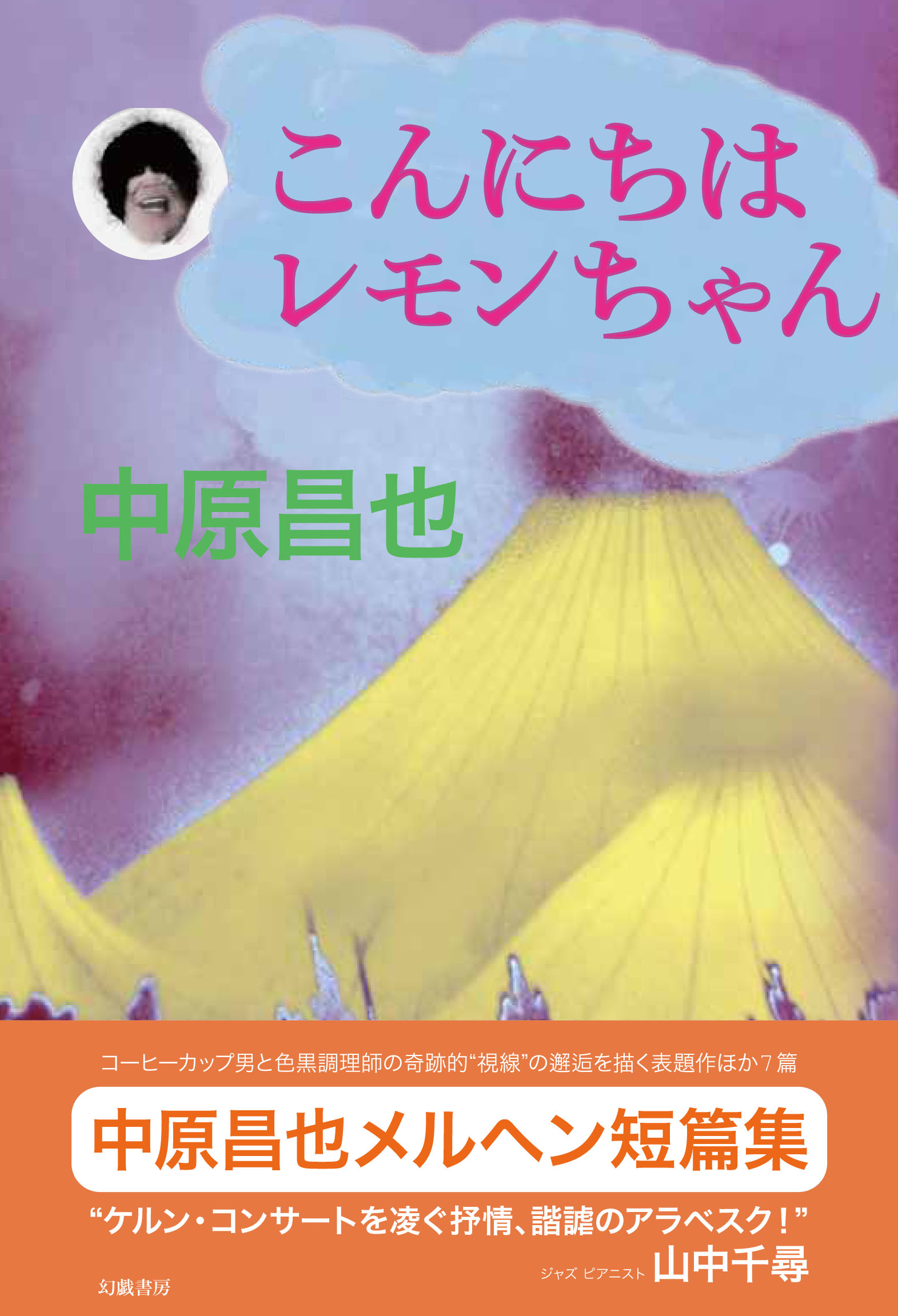 こんにちは
レモンちゃん

中原昌也

コーヒーカップ男と色黒調理師の奇跡的“視線”の邂逅を描く表題作ほか７篇

中原昌也メルヘン短篇集

“ケルン・コンサートを凌ぐ抒情、諧謔のアラベスク！”

ジャズ ピアニスト 山中千尋

幻戯書房